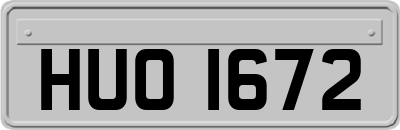 HUO 1672